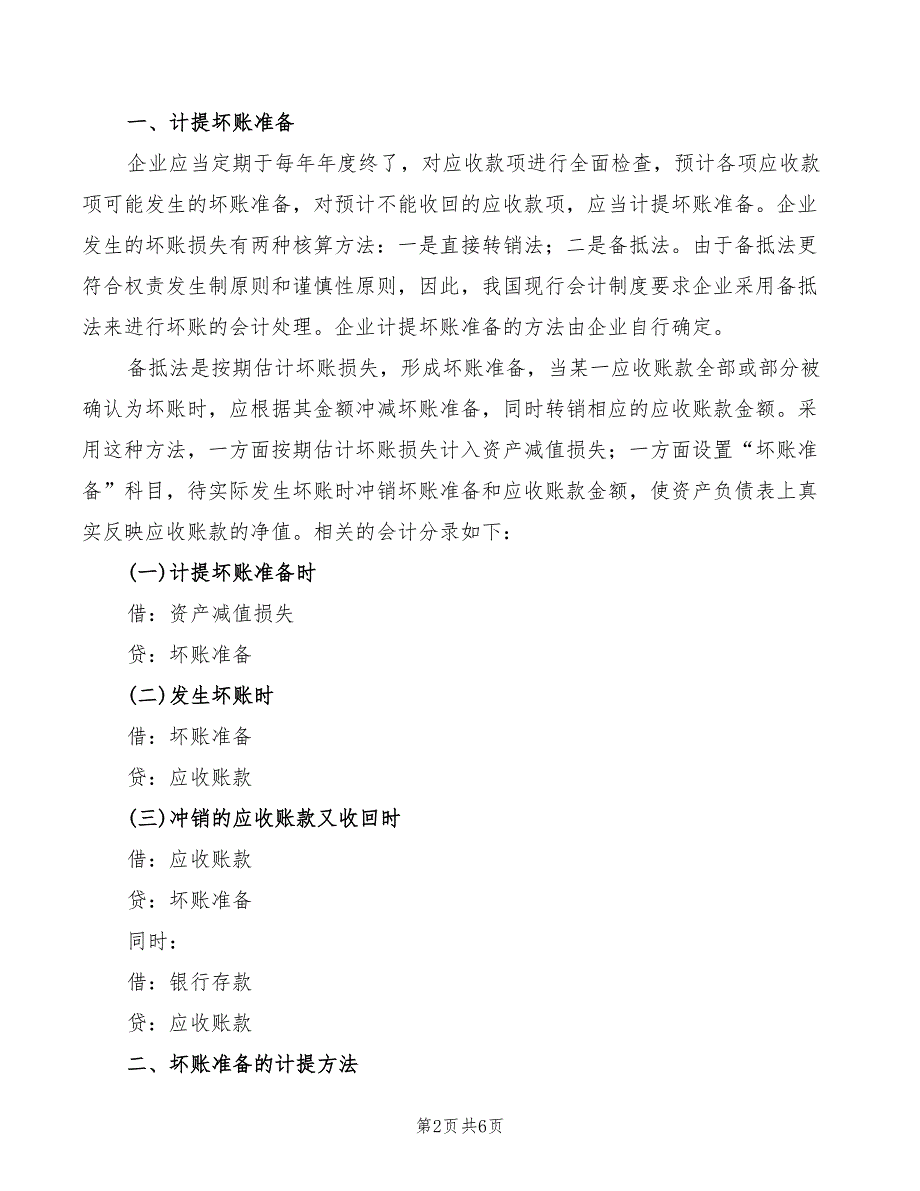 一、计提坏账准备

企业应当定期于每年年度终了，对应收款项进行全面检查，预计各项应收款项可能发生的坏账准备，对预计不能收回的应收款项，应当计提坏账准备。企业发生的坏账损失有两种核算方法：一是直接转销法；二是备抵法。由于备抵法更符合权责发生制原则和谨慎性原则，因此，我国现行会计制度要求企业采用备抵法来进行坏账的会计处理。企业计提坏账准备的方法由企业自行确定。

备抵法是按期估计坏账损失，形成坏账准备，当某一应收账款全部或部分被确认为坏账时，应根据其金额冲减坏账准备，同时转销相应的应收账款金额。采用这种方法，一方面按期估计坏账损失计入资产减值损失；一方面设置“坏账准备”科目，待实际发生坏账时冲销坏账准备和应收账款金额，使资产负债表上真实反映应收账款的净值。相关的会计分录如下：

(一)计提坏账准备时

借：资产减值损失

贷：坏账准备

(二)发生坏账时

借：坏账准备

贷：应收账款

(三)冲销的应收账款又收回时

借：应收账款

贷：坏账准备

同时：

借：银行存款

贷：应收账款

二、坏账准备的计提方法

第2页 共6页